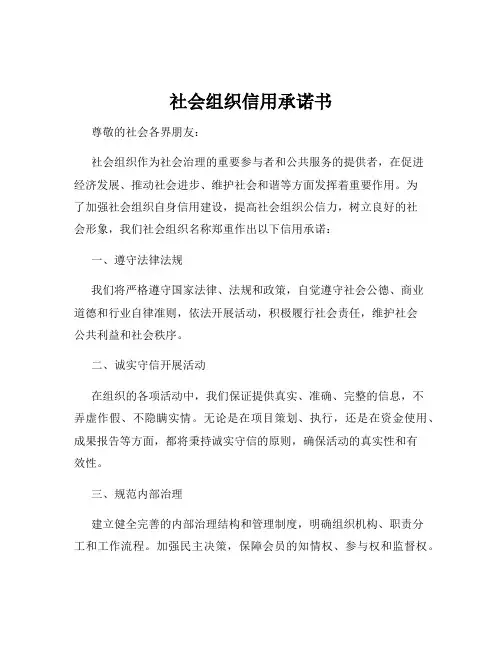 社会组织信用承诺书

尊敬的社会各界朋友：

社会组织作为社会治理的重要参与者和公共服务的提供者，在促进经济发展、推动社会进步、维护社会和谐等方面发挥着重要作用。为了加强社会组织自身信用建设，提高社会组织公信力，树立良好的社会形象，我们社会组织名称郑重作出以下信用承诺：

一、遵守法律法规

我们将严格遵守国家法律、法规和政策，自觉遵守社会公德、商业道德和行业自律准则，依法开展活动，积极履行社会责任，维护社会公共利益和社会秩序。

二、诚实守信开展活动

在组织的各项活动中，我们保证提供真实、准确、完整的信息，不弄虚作假、不隐瞒实情。无论是在项目策划、执行，还是在资金使用、成果报告等方面，都将秉持诚实守信的原则，确保活动的真实性和有效性。

三、规范内部治理

建立健全完善的内部治理结构和管理制度，明确组织机构、职责分工和工作流程。加强民主决策，保障会员的知情权、参与权和监督权。